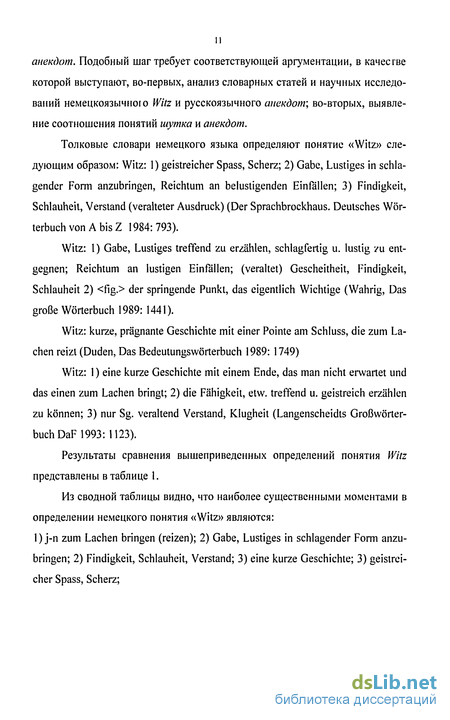 11

анекдот. Подобный шаг требует соответствующей аргументации, в качестве которой выступают, во-первых, анализ словарных статей и научных исследований немецкоязычного Witz и русскоязычного анекдот; во-вторых, выявление соотношения понятий шутка и анекдот.

Толковые словари немецкого языка определяют понятие «Witz» следующим образом: Witz: 1) geistreicher Spass, Scherz; 2) Gabe, Lustiges in schlagender Form anzubringen, Reichtum an belustigenden Einfällen; 3) Findigkeit, Schlauheit, Verstand (veralteter Ausdruck) (Der Sprachbrockhaus. Deutsches Wörterbuch von A bis Z 1984: 793).

Witz: 1) Gabe, Lustiges treffend zu erzählen, schlagfertig u. lustig zu entgegnen; Reichtum an lustigen Einfällen; (veraltet) Gescheitheit, Findigkeit, Schlauheit 2) <fig.> der springende Punkt, das eigentlich Wichtige (Wahrig, Das große Wörterbuch 1989: 1441).

Witz: kurze, prägnante Geschichte mit einer Pointe am Schluss, die zum Lachen reizt (Duden, Das Bedeutungswörterbuch 1989: 1749)

Witz: 1) eine kurze Geschichte mit einem Ende, das man nicht erwartet und das einen zum Lachen bringt; 2) die Fähigkeit, etw. treffend u. geistreich erzählen zu können; 3) nur Sg. veraltend Verstand, Klugheit (Langenscheidts Großwörterbuch DaF 1993: 1123).

Результаты сравнения вышеприведенных определений понятия Witz представлены в таблице 1.

Из сводной таблицы видно, что наиболее существенными моментами в определении немецкого понятия «Witz» являются:
1) j-n zum Lachen bringen (reizen); 2) Gabe, Lustiges in schlagender Form anzubringen; 2) Findigkeit, Schlauheit, Verstand; 3) eine kurze Geschichte; 3) geistreicher Spass, Scherz;

dsLib.net
библиотека диссертаций